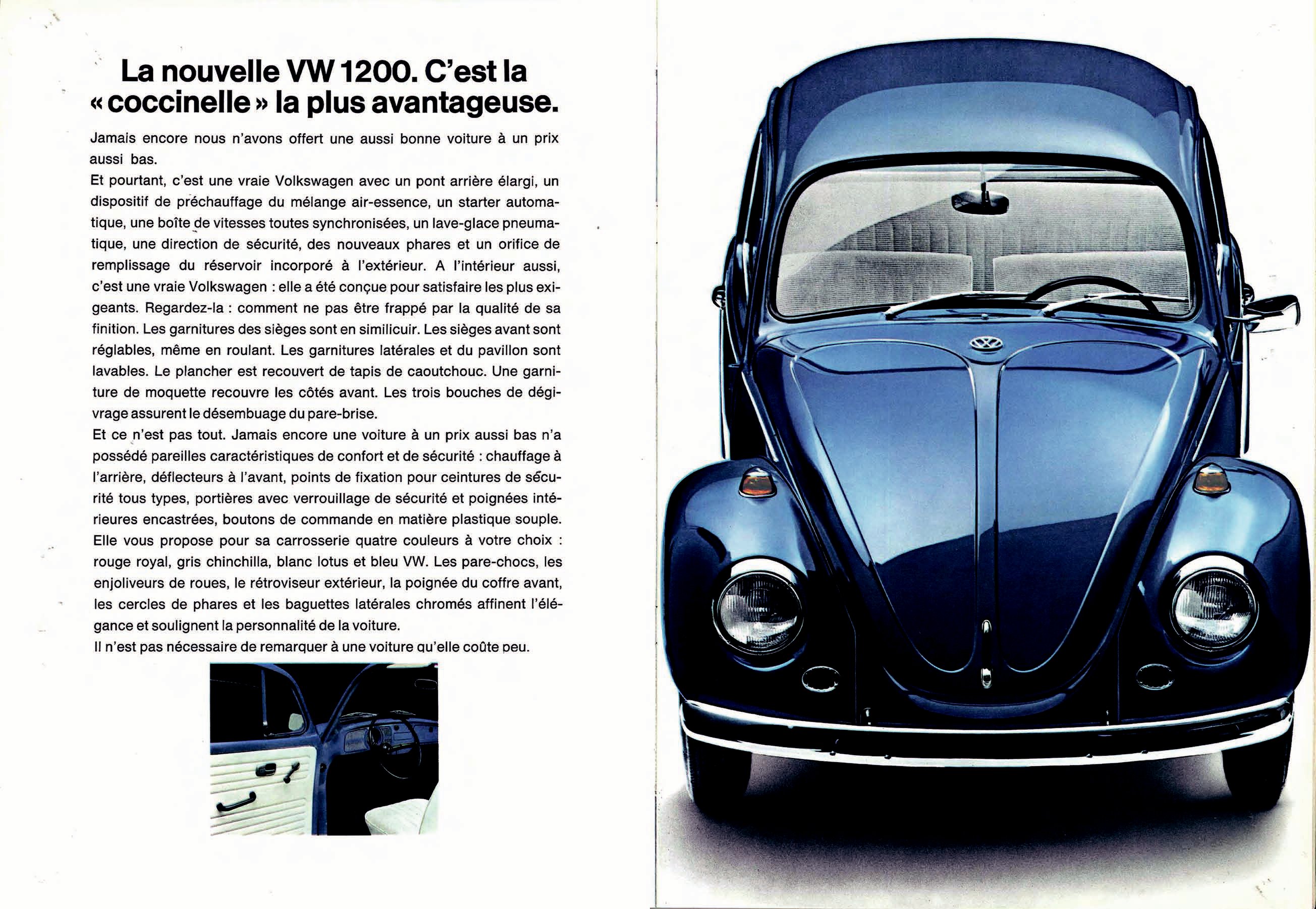 La nouvelle VW 1200. C'est la « coccinelle » la plus avantageuse.

Jamais encore nous n'avons offert une aussi bonne voiture à un prix aussi bas.
Et pourtant, c'est une vraie Volkswagen avec un pont arrière élargi, un dispositif de préchauffage du mélange air-essence, un starter automatique, une boîte de vitesses toutes synchronisées, un lave-glace pneumatique, une direction de sécurité, des nouveaux phares et un orifice de remplissage du réservoir incorporé à l'extérieur. A l'intérieur aussi, c'est une vraie Volkswagen : elle a été conçue pour satisfaire les plus exigeants. Regardez-la : comment ne pas être frappé par la qualité de sa finition. Les garnitures des sièges sont en similicuir. Les sièges avant sont réglables, même en roulant. Les garnitures latérales et du pavillon sont lavables. Le plancher est recouvert de tapis de caoutchouc. Une garniture de moquette recouvre les côtés avant. Les trois bouches de dégivrage assurent le désembuage du pare-brise.
Et ce n'est pas tout. Jamais encore une voiture à un prix aussi bas n'a possédé pareilles caractéristiques de confort et de sécurité : chauffage à l'arrière, déflecteurs à l'avant, points de fixation pour ceintures de sécurité tous types, portières avec verrouillage de sécurité et poignées intérieures encastrées, boutons de commande en matière plastique souple. Elle vous propose pour sa carrosserie quatre couleurs à votre choix : rouge royal, gris chinchilla, blanc lotus et bleu VW. Les pare-chocs, les enjoliveurs de roues, le rétroviseur extérieur, la poignée du coffre avant, les cercles de phares et les baguettes latérales chromés affinent l'élégance et soulignent la personnalité de la voiture.
Il n'est pas nécessaire de remarquer à une voiture qu'elle coûte peu.